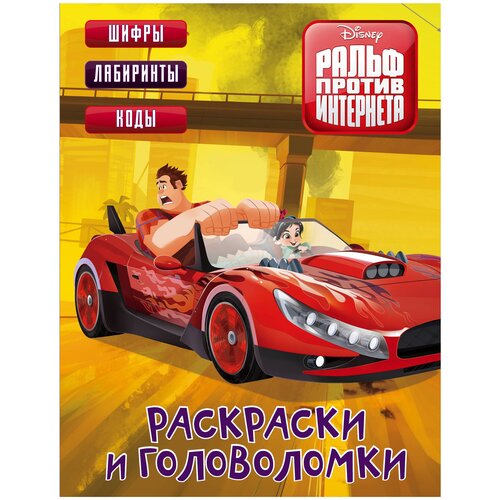 ШИФРЫ

ЛАБИРИНТЫ

КОДЫ

Disney

РАЛЬФ ПРОТИВ ИНТЕРНЕТА

РАСКРАСКИ И ГОЛОВОЛОМКИ